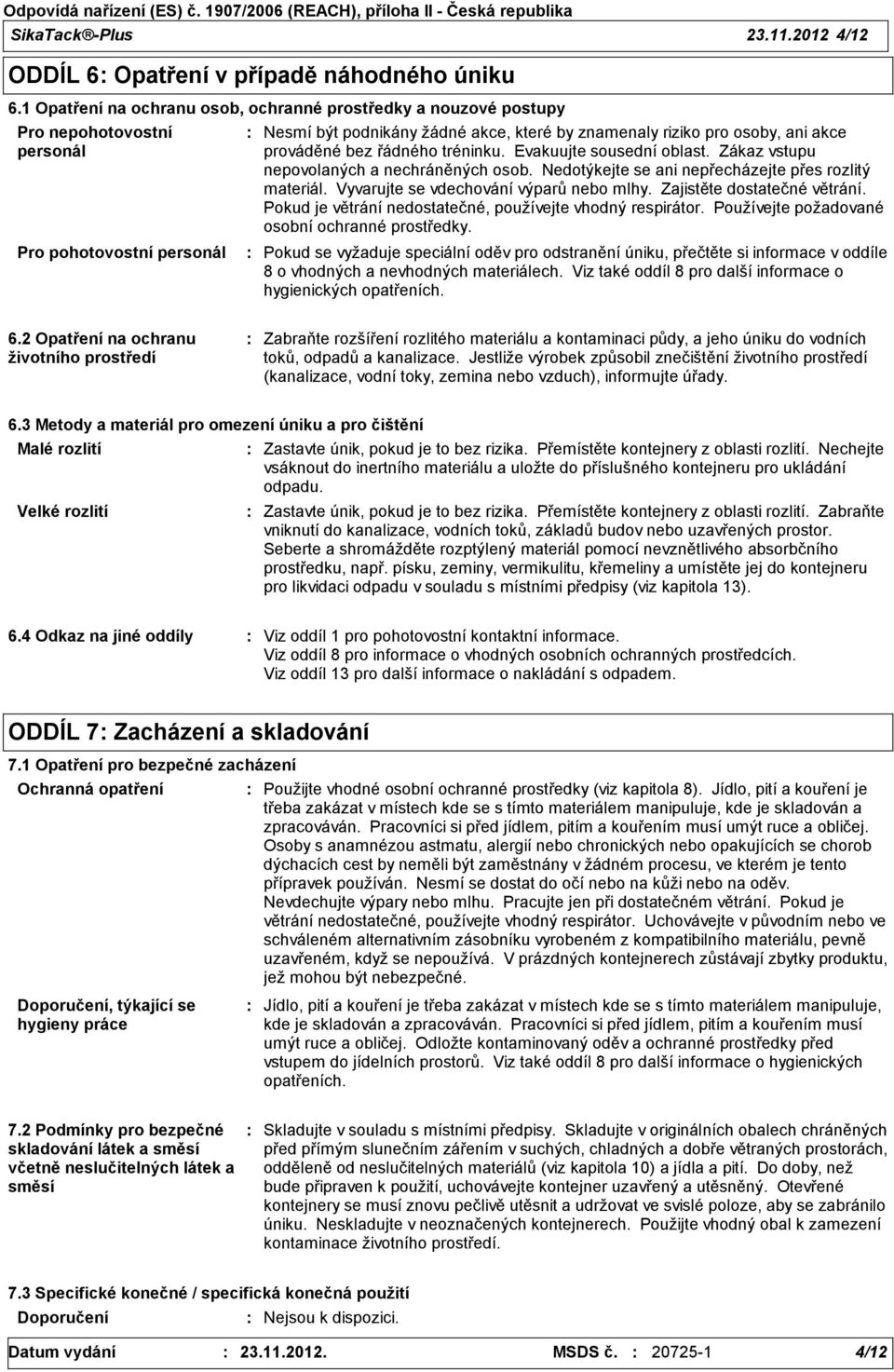 Odpovídá nařízení (ES) č. 1907/2006 (REACH), příloha II - Česká republika
SikaTack®-Plus 23.11.2012 4/12

ODDÍL 6: Opatření v případě náhodného úniku

6.1 Opatření na ochranu osob, ochranné prostředky a nouzové postupy

Pro nepohotovostní personál : Nesmí být podnikány žádné akce, které by znamenaly riziko pro osoby, ani akce prováděné bez řádného tréninku. Evakuujte sousední oblast. Zákaz vstupu nepovolaných a nechráněných osob. Nedotýkejte se ani nepřecházejte přes rozlitý materiál. Vyvarujte se vdechování výparů nebo mlhy. Zajistěte dostatečné větrání. Pokud je větrání nedostatečné, používejte vhodný respirátor. Používejte požadované osobní ochranné prostředky.

Pro pohotovostní personál : Pokud se vyžaduje speciální oděv pro odstranění úniku, přečtěte si informace v oddíle 8 o vhodných a nevhodných materiálech. Viz také oddíl 8 pro další informace o hygienických opatřeních.

6.2 Opatření na ochranu životního prostředí : Zabraňte rozšíření rozlitého materiálu a kontaminaci půdy, a jeho úniku do vodních toků, odpadů a kanalizace. Jestliže výrobek způsobil znečištění životního prostředí (kanalizace, vodní toky, zemina nebo vzduch), informujte úřady.

6.3 Metody a materiál pro omezení úniku a pro čištění

Malé rozlití : Zastavte únik, pokud je to bez rizika. Přemístěte kontejnery z oblasti rozlití. Nechejte vsáknout do inertního materiálu a uložte do příslušného kontejneru pro ukládání odpadu.

Velké rozlití : Zastavte únik, pokud je to bez rizika. Přemístěte kontejnery z oblasti rozlití. Zabraňte vniknutí do kanalizace, vodních toků, základů budov nebo uzavřených prostor. Seberte a shromážděte rozptýlený materiál pomocí nevznětlivého absorbčního prostředku, např. písku, zeminy, vermikulitu, křemeliny a umístěte jej do kontejneru pro likvidaci odpadu v souladu s místními předpisy (viz kapitola 13).

6.4 Odkaz na jiné oddíly : Viz oddíl 1 pro pohotovostní kontaktní informace.
Viz oddíl 8 pro informace o vhodných osobních ochranných prostředcích.
Viz oddíl 13 pro další informace o nakládání s odpadem.

ODDÍL 7: Zacházení a skladování

7.1 Opatření pro bezpečné zacházení

Ochranná opatření : Použijte vhodné osobní ochranné prostředky (viz kapitola 8). Jídlo, pití a kouření je třeba zakázat v místech kde se s tímto materiálem manipuluje, kde je skladován a zpracováván. Pracovníci si před jídlem, pitím a kouřením musí umýt ruce a obličej. Osoby s anamnézou astmatu, alergií nebo chronických nebo opakujících se chorob dýchacích cest by neměli být zaměstnány v žádném procesu, ve kterém je tento přípravek používán. Nesmí se dostat do očí nebo na kůži nebo na oděv. Nevdechujte výpary nebo mlhu. Pracujte jen při dostatečném větrání. Pokud je větrání nedostatečné, používejte vhodný respirátor. Uchovávejte v původním nebo ve schváleném alternativním zásobníku vyrobeném z kompatibilního materiálu, pevně uzavřeném, když se nepoužívá. V prázdných kontejnerech zůstávají zbytky produktu, jež mohou být nebezpečné.

Doporučení, týkající se hygieny práce : Jídlo, pití a kouření je třeba zakázat v místech kde se s tímto materiálem manipuluje, kde je skladován a zpracováván. Pracovníci si před jídlem, pitím a kouřením musí umýt ruce a obličej. Odložte kontaminovaný oděv a ochranné prostředky před vstupem do jídelních prostorů. Viz také oddíl 8 pro další informace o hygienických opatřeních.

7.2 Podmínky pro bezpečné skladování látek a směsí včetně neslučitelných látek a směsí : Skladujte v souladu s místními předpisy. Skladujte v originálních obalech chráněných před přímým slunečním zářením v suchých, chladných a dobře větraných prostorách, odděleně od neslučitelných materiálů (viz kapitola 10) a jídla a pití. Do doby, než bude připraven k použití, uchovávejte kontejner uzavřený a utěsněný. Otevřené kontejnery se musí znovu pečlivě utěsnit a udržovat ve svislé poloze, aby se zabránilo úniku. Neskladujte v neoznačených kontejnerech. Použijte vhodný obal k zamezení kontaminace životního prostředí.

7.3 Specifické konečné / specifická konečná použití

Doporučení : Nejsou k dispozici.

Datum vydání : 23.11.2012. MSDS č. : 20725-1 4/12